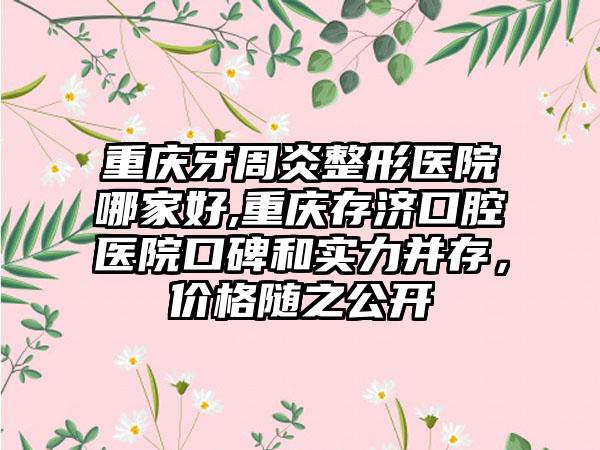 重庆牙周炎整形医院哪家好,重庆存济口腔医院口碑和实力并存，价格随之公开